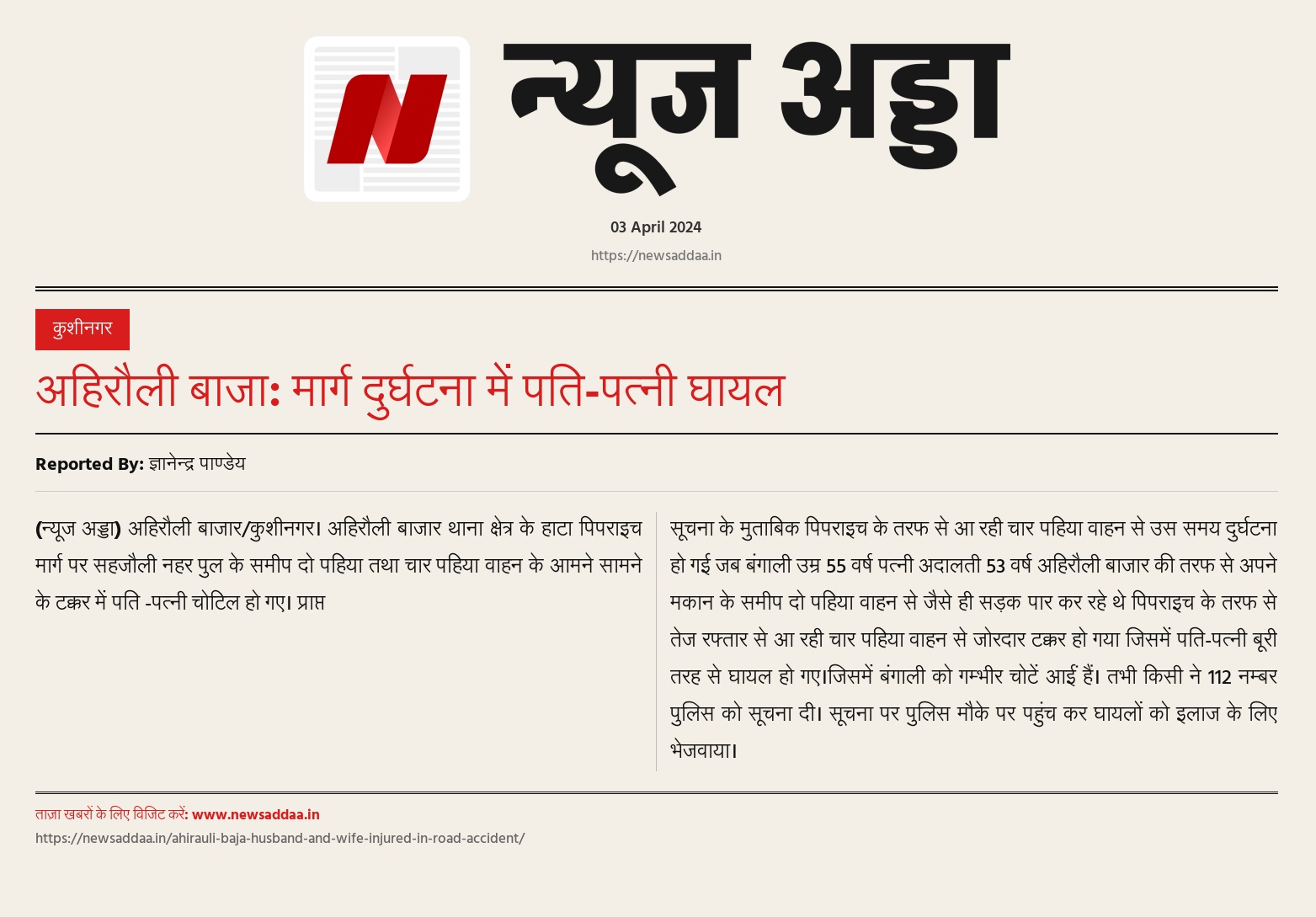 न्यूज अड्डा

03 April 2024

https://newsaddaa.in

कुशीनगर

अहिरौली बाजा: मार्ग दुर्घटना में पति-पत्नी घायल

Reported By: ज्ञानेन्द्र पाण्डेय

(न्यूज अड्डा) अहिरौली बाजार/कुशीनगर। अहिरौली बाजार थाना क्षेत्र के हाटा पिपराइच मार्ग पर सहजौली नहर पुल के समीप दो पहिया तथा चार पहिया वाहन के आमने सामने के टक्कर में पति -पत्नी चोटिल हो गए। प्राप्त

सूचना के मुताबिक पिपराइच के तरफ से आ रही चार पहिया वाहन से उस समय दुर्घटना हो गई जब बंगाली उम्र 55 वर्ष पत्नी अदालती 53 वर्ष अहिरौली बाजार की तरफ से अपने मकान के समीप दो पहिया वाहन से जैसे ही सड़क पार कर रहे थे पिपराइच के तरफ से तेज रफ्तार से आ रही चार पहिया वाहन से जोरदार टक्कर हो गया जिसमें पति-पत्नी बूरी तरह से घायल हो गए।जिसमें बंगाली को गम्भीर चोटें आई हैं। तभी किसी ने 112 नम्बर पुलिस को सूचना दी। सूचना पर पुलिस मौके पर पहुंच कर घायलों को इलाज के लिए भेजवाया।

ताज़ा खबरों के लिए विजिट करें: www.newsaddaa.in

https://newsaddaa.in/ahirauli-baja-husband-and-wife-injured-in-road-accident/